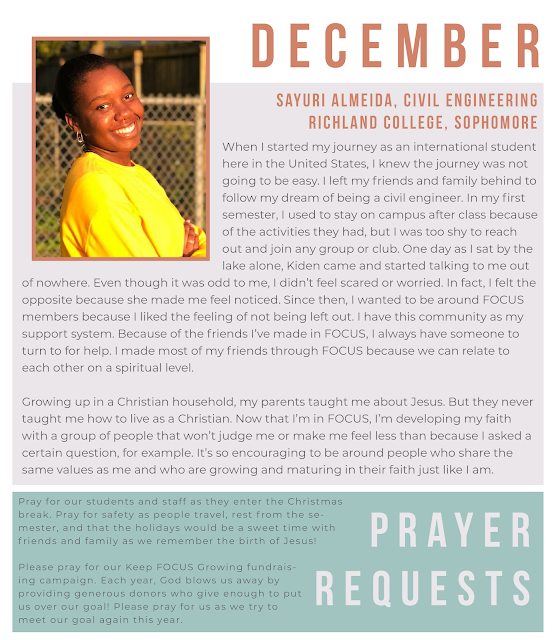 DECEMBER

SAYURI ALMEIDA, CIVIL ENGINEERING
RICHLAND COLLEGE, SOPHOMORE

When I started my journey as an international student here in the United States, I knew the journey was not going to be easy. I left my friends and family behind to follow my dream of being a civil engineer. In my first semester, I used to stay on campus after class because of the activities they had, but I was too shy to reach out and join any group or club. One day as I sat by the lake alone, Kiden came and started talking to me out of nowhere. Even though it was odd to me, I didn't feel scared or worried. In fact, I felt the opposite because she made me feel noticed. Since then, I wanted to be around FOCUS members because I liked the feeling of not being left out. I have this community as my support system. Because of the friends I've made in FOCUS, I always have someone to turn to for help. I made most of my friends through FOCUS because we can relate to each other on a spiritual level.

Growing up in a Christian household, my parents taught me about Jesus. But they never taught me how to live as a Christian. Now that I'm in FOCUS, I'm developing my faith with a group of people that won't judge me or make me feel less than because I asked a certain question, for example. It's so encouraging to be around people who share the same values as me and who are growing and maturing in their faith just like I am.

Pray for our students and staff as they enter the Christmas break. Pray for safety as people travel, rest from the semester, and that the holidays would be a sweet time with friends and family as we remember the birth of Jesus!

Please pray for our Keep FOCUS Growing fundraising campaign. Each year, God blows us away by providing generous donors who give enough to put us over our goal! Please pray for us as we try to meet our goal again this year.

PRAYER REQUESTS